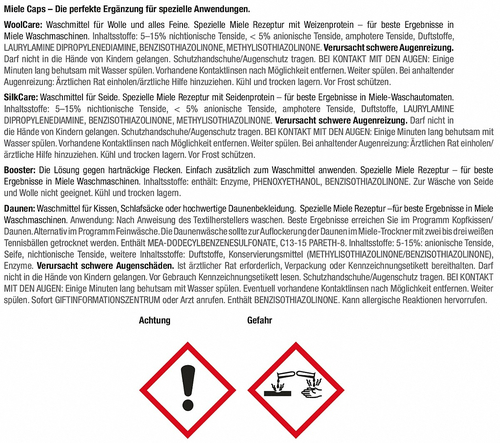 Miele Caps – Die perfekte Ergänzung für spezielle Anwendungen.

WoolCare: Waschmittel für Wolle und alles Feine. Spezielle Miele Rezeptur mit Weizenprotein – für beste Ergebnisse in Miele Waschmaschinen. Inhaltsstoffe: 5–15% nichtionische Tenside, < 5% anionische Tenside, amphotere Tenside, Duftstoffe, LAURYLAMINE DIPROPYLENEDIAMINE, BENZISOTHIAZOLINONE, METHYLISOTHIAZOLINONE. Verursacht schwere Augenreizung. Darf nicht in die Hände von Kindern gelangen. Schutzhandschuhe/Augenschutz tragen. BEI KONTAKT MIT DEN AUGEN: Einige Minuten lang behutsam mit Wasser spülen. Vorhandene Kontaktlinsen nach Möglichkeit entfernen. Weiter spülen. Bei anhaltender Augenreizung: Ärztlichen Rat einholen/ärztliche Hilfe hinzuziehen. Kühl und trocken lagern. Vor Frost schützen.

SilkCare: Waschmittel für Seide. Spezielle Miele Rezeptur mit Seidenprotein – für beste Ergebnisse in Miele-Waschautomaten. Inhaltsstoffe: 5–15% nichtionische Tenside, < 5% anionische Tenside, amphotere Tenside, Duftstoffe, LAURYLAMINE DIPROPYLENEDIAMINE, BENZISOTHIAZOLINONE, METHYLISOTHIAZOLINONE. Verursacht schwere Augenreizung. Darf nicht in die Hände von Kindern gelangen. Schutzhandschuhe/Augenschutz tragen. BEI KONTAKT MIT DEN AUGEN: Einige Minuten lang behutsam mit Wasser spülen. Vorhandene Kontaktlinsen nach Möglichkeit entfernen. Weiter spülen. Bei anhaltender Augenreizung: Ärztlichen Rat einholen/ärztliche Hilfe hinzuziehen. Kühl und trocken lagern. Vor Frost schützen.

Booster: Die Lösung gegen hartnäckige Flecken. Einfach zusätzlich zum Waschmittel anwenden. Spezielle Miele Rezeptur – für beste Ergebnisse in Miele Waschmaschinen. Inhaltsstoffe: enthält: Enzyme, PHENOXYETHANOL, BENZISOTHIAZOLINONE. Zur Wäsche von Seide und Wolle nicht geeignet. Kühl und trocken lagern.

Daunen: Waschmittel für Kissen, Schlafsäcke oder hochwertige Daunenbekleidung. Spezielle Miele Rezeptur –für beste Ergebnisse in Miele Waschmaschinen. Anwendung: Nach Anweisung des Textilherstellers waschen. Beste Ergebnisse erreichen Sie im Programm Kopfkissen/Daunen. Alternativ im Programm Feinwäsche. Die Daunenwäsche sollte zur Auflockerung der Daunen im Miele-Trockner mit zwei bis drei weißen Tennisbällen getrocknet werden. Enthält MEA-DODECYLBENZENESULFONATE, C13-15 PARETH-8. Inhaltsstoffe: 5-15%: anionische Tenside, Seife, nichtionische Tenside, weitere Inhaltsstoffe: Duftstoffe, Konservierungsmittel (METHYLISOTHIAZOLINONE/BENZISOTHIAZOLINONE), Enzyme. Verursacht schwere Augenschäden. Ist ärztlicher Rat erforderlich, Verpackung oder Kennzeichnungsetikett bereithalten. Darf nicht in die Hände von Kindern gelangen. Vor Gebrauch Kennzeichnungsetikett lesen. Schutzhandschuhe/Augenschutz tragen. BEI KONTAKT MIT DEN AUGEN: Einige Minuten lang behutsam mit Wasser spülen. Eventuell vorhandene Kontaktlinsen nach Möglichkeit entfernen. Weiter spülen. Sofort GIFTINFORMATIONSZENTRUM oder Arzt anrufen. Enthält BENZISOTHIAZOLINONE. Kann allergische Reaktionen hervorrufen.

Achtung

Gefahr